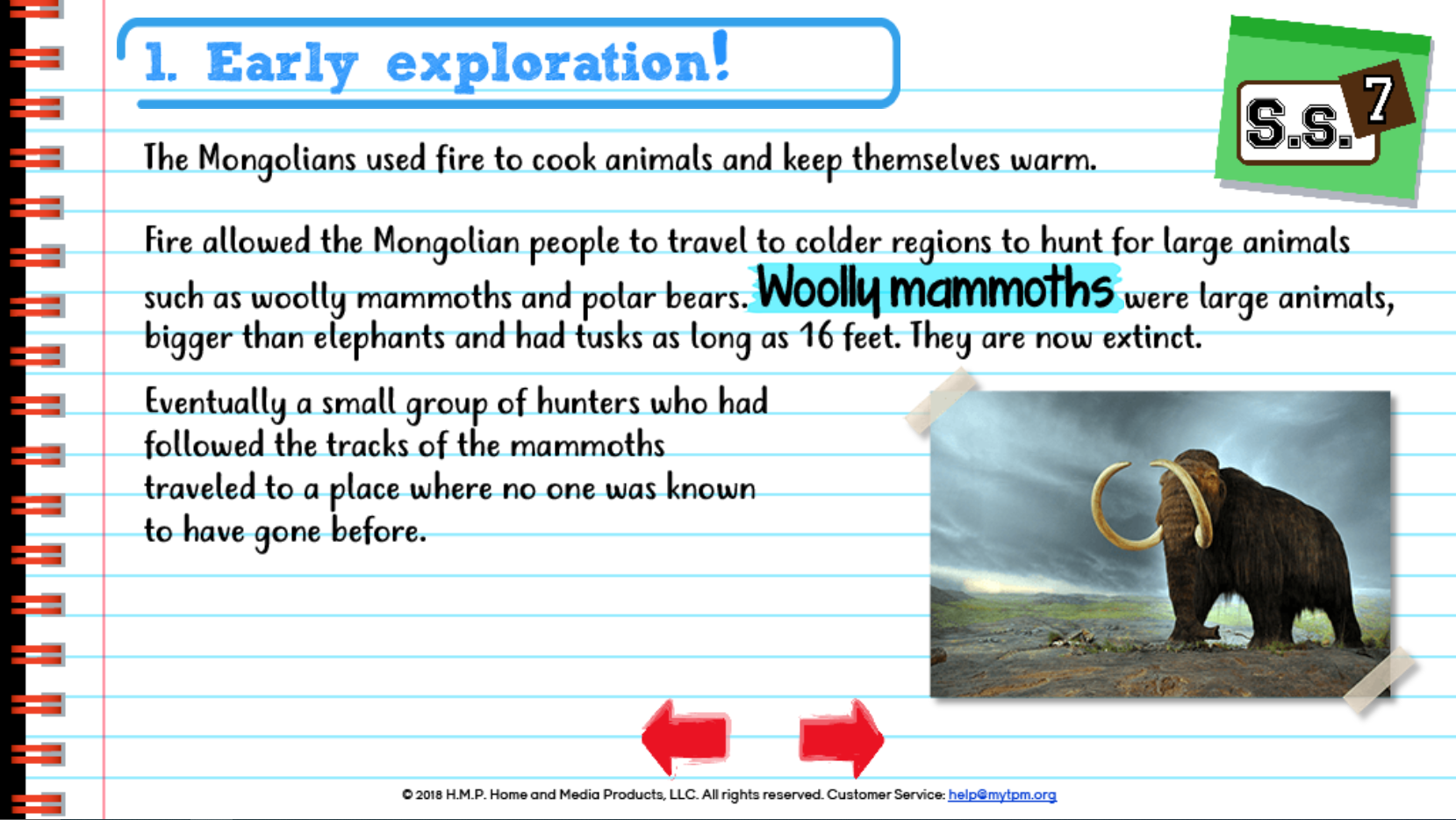 1. Early exploration!

S.S. 7

The Mongolians used fire to cook animals and keep themselves warm.

Fire allowed the Mongolian people to travel to colder regions to hunt for large animals such as woolly mammoths and polar bears. Woolly mammoths were large animals, bigger than elephants and had tusks as long as 16 feet. They are now extinct.

Eventually a small group of hunters who had followed the tracks of the mammoths traveled to a place where no one was known to have gone before.

© 2018 H.M.P. Home and Media Products, LLC. All rights reserved. Customer Service: help@mytpm.org